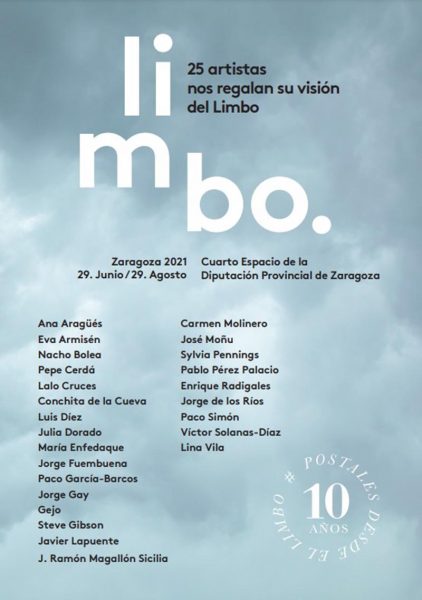 li
m
bo.

25 artistas nos regalan su visión del Limbo

Zaragoza 2021
29. Junio / 29. Agosto

Cuarto Espacio de la Diputación Provincial de Zaragoza

Ana Aragüés
Eva Armisén
Nacho Bolea
Pepe Cerdá
Lalo Cruces
Conchita de la Cueva
Luis Díez
Julia Dorado
María Enfedaque
Jorge Fuembuena
Paco García-Barcos
Jorge Gay
Gejo
Steve Gibson
Javier Lapuente
J. Ramón Magallón Sicilia

Carmen Molinero
José Moñu
Sylvia Pennings
Pablo Pérez Palacio
Enrique Radigales
Jorge de los Ríos
Paco Simón
Víctor Solanas-Díaz
Lina Vila

# POSTALES DESDE EL LIMBO
10
AÑOS